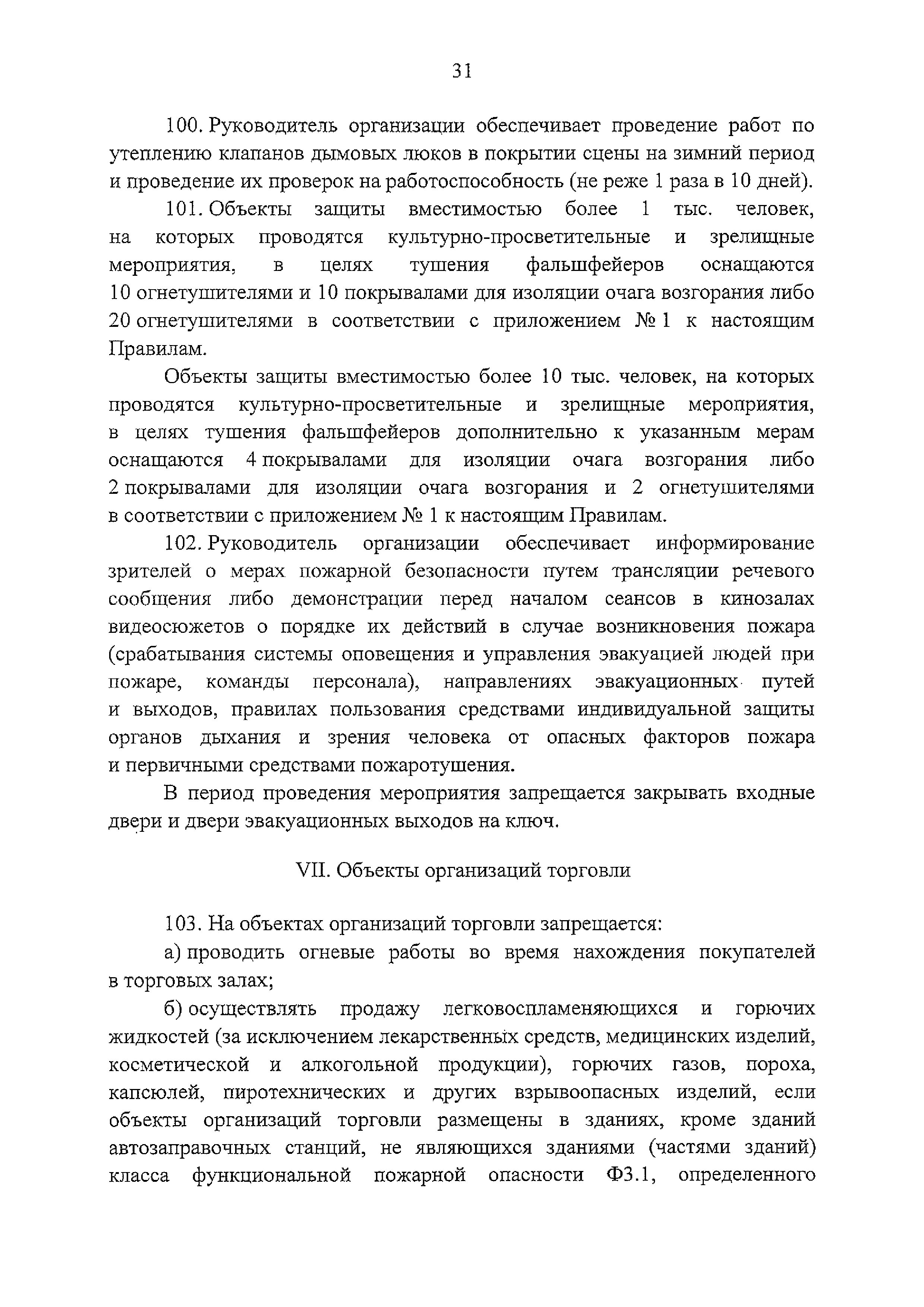 31

100. Руководитель организации обеспечивает проведение работ по утеплению клапанов дымовых люков в покрытии сцены на зимний период и проведение их проверок на работоспособность (не реже 1 раза в 10 дней).

101. Объекты защиты вместимостью более 1 тыс. человек, на которых проводятся культурно-просветительные и зрелищные мероприятия, в целях тушения фальшфейеров оснащаются 10 огнетушителями и 10 покрывалами для изоляции очага возгорания либо 20 огнетушителями в соответствии с приложением № 1 к настоящим Правилам.

Объекты защиты вместимостью более 10 тыс. человек, на которых проводятся культурно-просветительные и зрелищные мероприятия, в целях тушения фальшфейеров дополнительно к указанным мерам оснащаются 4 покрывалами для изоляции очага возгорания либо 2 покрывалами для изоляции очага возгорания и 2 огнетушителями в соответствии с приложением № 1 к настоящим Правилам.

102. Руководитель организации обеспечивает информирование зрителей о мерах пожарной безопасности путем трансляции речевого сообщения либо демонстрации перед началом сеансов в кинозалах видеосюжетов о порядке их действий в случае возникновения пожара (срабатывания системы оповещения и управления эвакуацией людей при пожаре, команды персонала), направлениях эвакуационных путей и выходов, правилах пользования средствами индивидуальной защиты органов дыхания и зрения человека от опасных факторов пожара и первичными средствами пожаротушения.

В период проведения мероприятия запрещается закрывать входные двери и двери эвакуационных выходов на ключ.

VII. Объекты организаций торговли

103. На объектах организаций торговли запрещается:

а) проводить огневые работы во время нахождения покупателей в торговых залах;

б) осуществлять продажу легковоспламеняющихся и горючих жидкостей (за исключением лекарственных средств, медицинских изделий, косметической и алкогольной продукции), горючих газов, пороха, капсюлей, пиротехнических и других взрывоопасных изделий, если объекты организаций торговли размещены в зданиях, кроме зданий автозаправочных станций, не являющихся зданиями (частями зданий) класса функциональной пожарной опасности Ф3.1, определенного